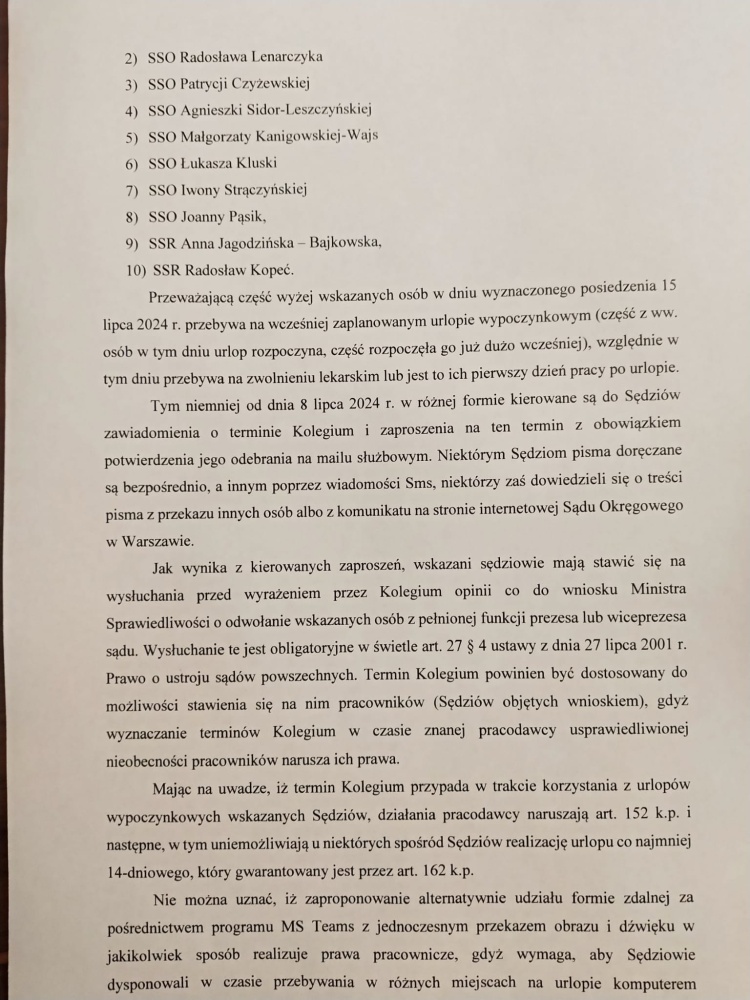 2) SSO Radosława Lenarczyka
3) SSO Patrycji Czyżewskiej
4) SSO Agnieszki Sidor-Leszczyńskiej
5) SSO Małgorzaty Kanigowskiej-Wajs
6) SSO Łukasza Kluski
7) SSO Iwony Strączyńskiej
8) SSO Joanny Pąsik,
9) SSR Anna Jagodzińska – Bajkowska,
10) SSR Radosław Kopeć.

Przeważającą część wyżej wskazanych osób w dniu wyznaczonego posiedzenia 15 lipca 2024 r. przebywa na wcześniej zaplanowanym urlopie wypoczynkowym (część z ww. osób w tym dniu urlop rozpoczyna, część rozpoczęła go już dużo wcześniej), względnie w tym dniu przebywa na zwolnieniu lekarskim lub jest to ich pierwszy dzień pracy po urlopie.

Tym niemniej od dnia 8 lipca 2024 r. w różnej formie kierowane są do Sędziów zawiadomienia o terminie Kolegium i zaproszenia na ten termin z obowiązkiem potwierdzenia jego odebrania na mailu służbowym. Niektórym Sędziom pisma doręczane są bezpośrednio, a innym poprzez wiadomości Sms, niektórzy zaś dowiedzieli się o treści pisma z przekazu innych osób albo z komunikatu na stronie internetowej Sądu Okręgowego w Warszawie.

Jak wynika z kierowanych zaproszeń, wskazani sędziowie mają stawić się na wysłuchania przed wyrażeniem przez Kolegium opinii co do wniosku Ministra Sprawiedliwości o odwołanie wskazanych osób z pełnionej funkcji prezesa lub wiceprezesa sądu. Wysłuchanie te jest obligatoryjne w świetle art. 27 § 4 ustawy z dnia 27 lipca 2001 r. Prawo o ustroju sądów powszechnych. Termin Kolegium powinien być dostosowany do możliwości stawienia się na nim pracowników (Sędziów objętych wnioskiem), gdyż wyznaczanie terminów Kolegium w czasie znanej pracodawcy usprawiedliwionej nieobecności pracowników narusza ich prawa.

Mając na uwadze, iż termin Kolegium przypada w trakcie korzystania z urlopów wypoczynkowych wskazanych Sędziów, działania pracodawcy naruszają art. 152 k.p. i następne, w tym uniemożliwiają u niektórych spośród Sędziów realizację urlopu co najmniej 14-dniowego, który gwarantowany jest przez art. 162 k.p.

Nie można uznać, iż zaproponowanie alternatywnie udziału formie zdalnej za pośrednictwem programu MS Teams z jednoczesnym przekazem obrazu i dźwięku w jakikolwiek sposób realizuje prawa pracownicze, gdyż wymaga, aby Sędziowie dysponowali w czasie przebywania w różnych miejscach na urlopie komputerem